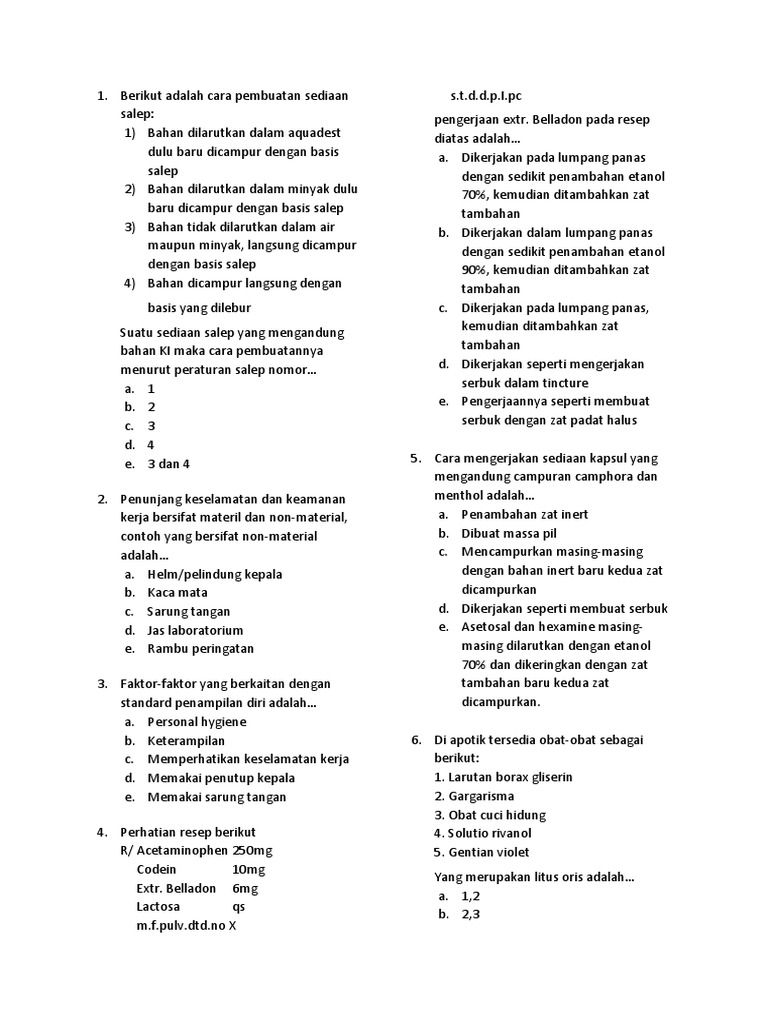 1. Berikut adalah cara pembuatan sediaan salep:
1) Bahan dilarutkan dalam aquadest dulu baru dicampur dengan basis salep
2) Bahan dilarutkan dalam minyak dulu baru dicampur dengan basis salep
3) Bahan tidak dilarutkan dalam air maupun minyak, langsung dicampur dengan basis salep
4) Bahan dicampur langsung dengan basis yang dilebur

Suatu sediaan salep yang mengandung bahan KI maka cara pembuatannya menurut peraturan salep nomor...
a. 1
b. 2
c. 3
d. 4
e. 3 dan 4

2. Penunjang keselamatan dan keamanan kerja bersifat materil dan non-material, contoh yang bersifat non-material adalah...
a. Helm/pelindung kepala
b. Kaca mata
c. Sarung tangan
d. Jas laboratorium
e. Rambu peringatan

3. Faktor-faktor yang berkaitan dengan standard penampilan diri adalah...
a. Personal hygiene
b. Keterampilan
c. Memperhatikan keselamatan kerja
d. Memakai penutup kepala
e. Memakai sarung tangan

4. Perhatian resep berikut
R/ Acetaminophen 250mg
Codein 10mg
Extr. Belladon 6mg
Lactosa qs
m.f.pulv.dtd.no X
s.t.d.d.p.I.pc
pengerjaan extr. Belladon pada resep diatas adalah...
a. Dikerjakan pada lumpang panas dengan sedikit penambahan etanol 70%, kemudian ditambahkan zat tambahan
b. Dikerjakan dalam lumpang panas dengan sedikit penambahan etanol 90%, kemudian ditambahkan zat tambahan
c. Dikerjakan pada lumpang panas, kemudian ditambahkan zat tambahan
d. Dikerjakan seperti mengerjakan serbuk dalam tincture
e. Pengerjaannya seperti membuat serbuk dengan zat padat halus

5. Cara mengerjakan sediaan kapsul yang mengandung campuran camphora dan menthol adalah...
a. Penambahan zat inert
b. Dibuat massa pil
c. Mencampurkan masing-masing dengan bahan inert baru kedua zat dicampurkan
d. Dikerjakan seperti membuat serbuk
e. Asetosal dan hexamine masing-masing dilarutkan dengan etanol 70% dan dikeringkan dengan zat tambahan baru kedua zat dicampurkan.

6. Di apotik tersedia obat-obat sebagai berikut:
1. Larutan borax gliserin
2. Gargarisma
3. Obat cuci hidung
4. Solutio rivanol
5. Gentian violet
Yang merupakan litus oris adalah...
a. 1,2
b. 2,3